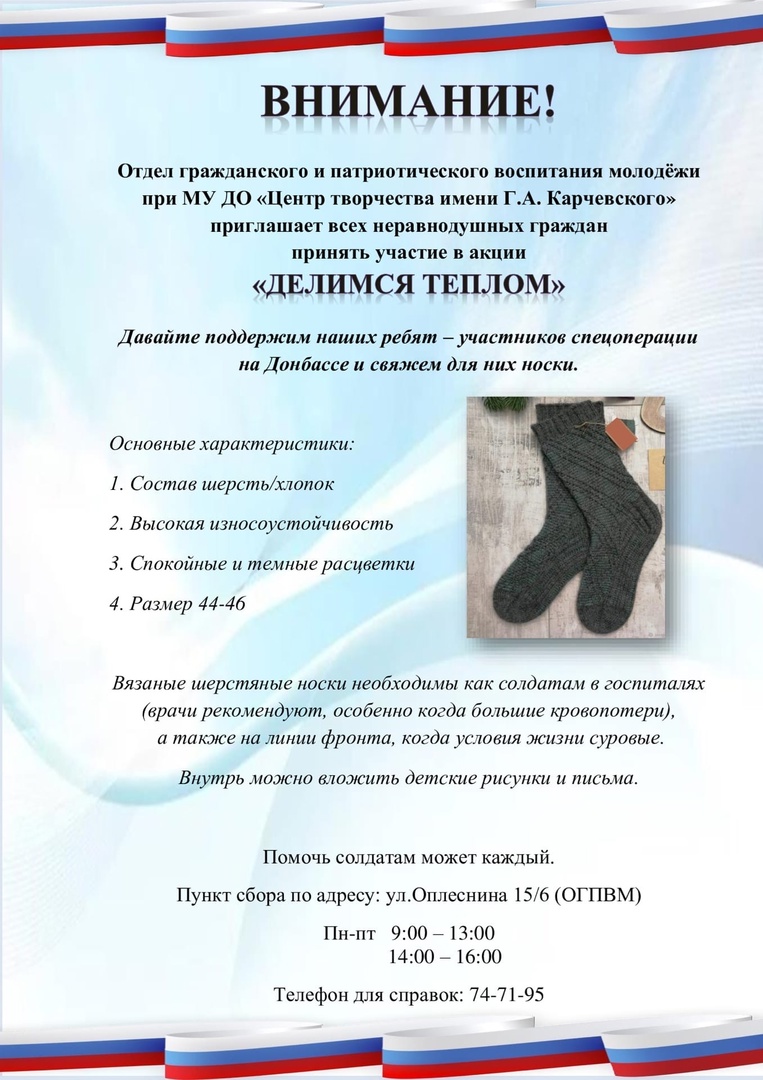 ВНИМАНИЕ!

Отдел гражданского и патриотического воспитания молодёжи при МУ ДО «Центр творчества имени Г.А. Карчевского» приглашает всех неравнодушных граждан принять участие в акции

«ДЕЛИМСЯ ТЕПЛОМ»

Давайте поддержим наших ребят – участников спецоперации на Донбассе и свяжем для них носки.

Основные характеристики:

1. Состав шерсть/хлопок

2. Высокая износоустойчивость

3. Спокойные и темные расцветки

4. Размер 44-46

Вязаные шерстяные носки необходимы как солдатам в госпиталях (врачи рекомендуют, особенно когда большие кровопотери), а также на линии фронта, когда условия жизни суровые.

Внутрь можно вложить детские рисунки и письма.

Помочь солдатам может каждый.

Пункт сбора по адресу: ул.Оплеснина 15/6 (ОГПВМ)

Пн-пт 9:00 – 13:00
14:00 – 16:00

Телефон для справок: 74-71-95